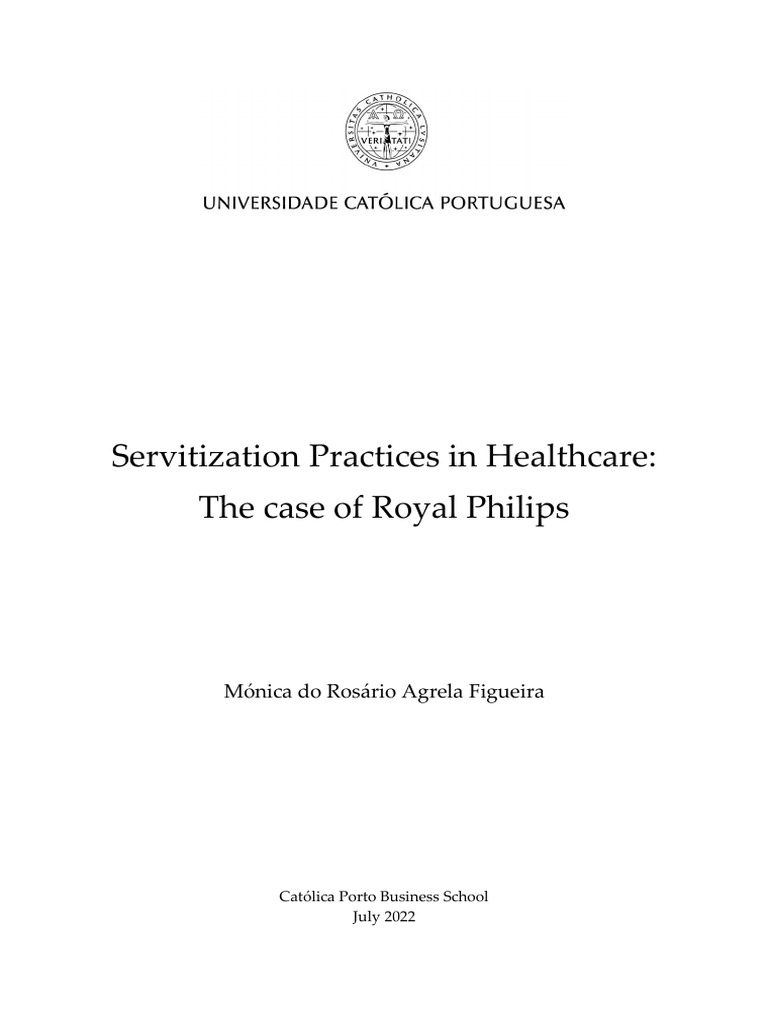 UNIVERSITAS CATHOLICA LUSITANA

VERITATI

UNIVERSIDADE CATÓLICA PORTUGUESA

Servitization Practices in Healthcare: The case of Royal Philips

Mónica do Rosário Agrela Figueira

Católica Porto Business School
July 2022